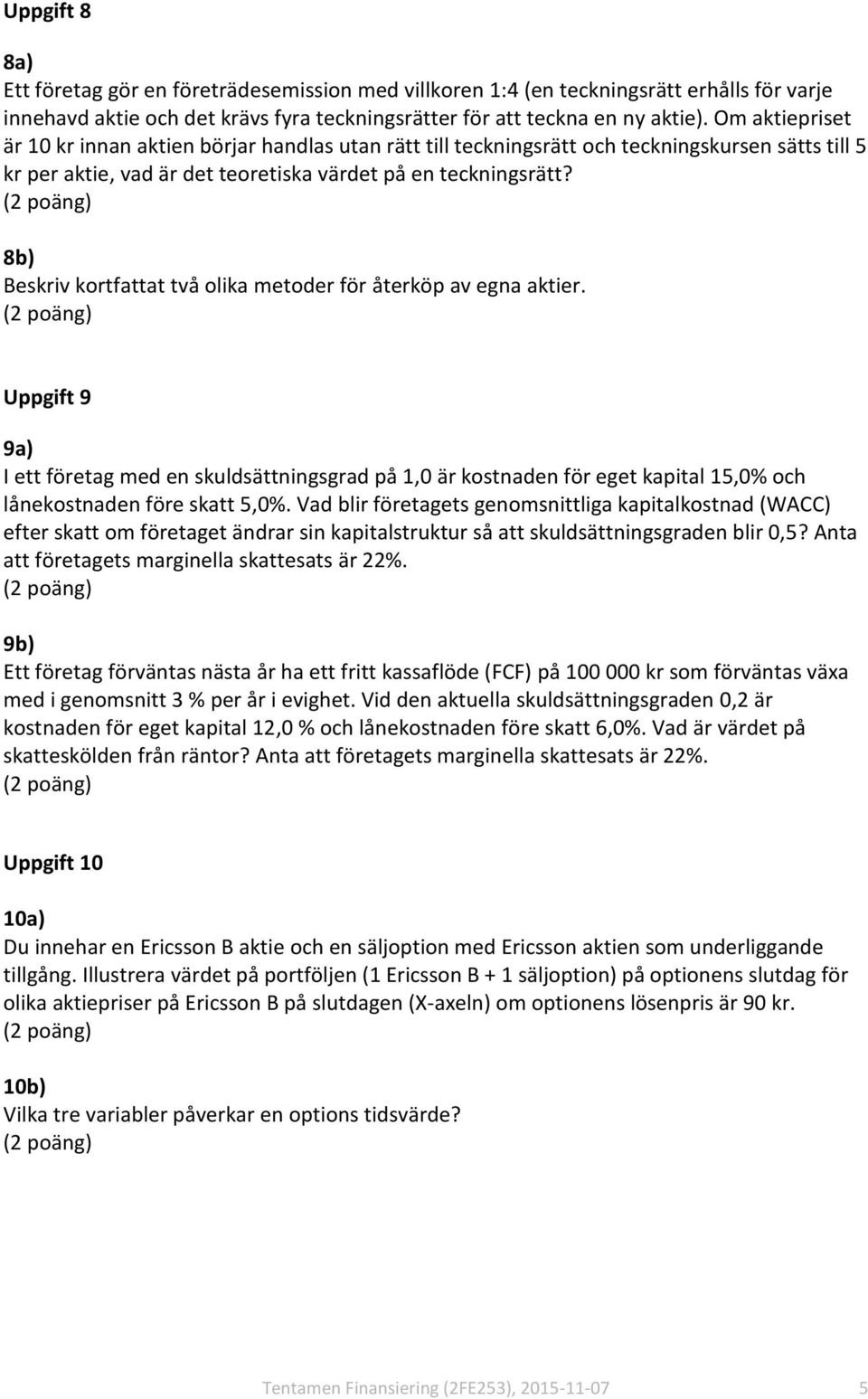 Uppgift 8

8a)
Ett företag gör en företrädesemission med villkoren 1:4 (en teckningsrätt erhålls för varje innehavd aktie och det krävs fyra teckningsrätter för att teckna en ny aktie). Om aktiepriset är 10 kr innan aktien börjar handlas utan rätt till teckningsrätt och teckningskursen sätts till 5 kr per aktie, vad är det teoretiska värdet på en teckningsrätt?
(2 poäng)

8b)
Beskriv kortfattat två olika metoder för återköp av egna aktier.
(2 poäng)

Uppgift 9

9a)
I ett företag med en skuldsättningsgrad på 1,0 är kostnaden för eget kapital 15,0% och lånekostnaden före skatt 5,0%. Vad blir företagets genomsnittliga kapitalkostnad (WACC) efter skatt om företaget ändrar sin kapitalstruktur så att skuldsättningsgraden blir 0,5? Anta att företagets marginella skattesats är 22%.
(2 poäng)

9b)
Ett företag förväntas nästa år ha ett fritt kassaflöde (FCF) på 100 000 kr som förväntas växa med i genomsnitt 3 % per år i evighet. Vid den aktuella skuldsättningsgraden 0,2 är kostnaden för eget kapital 12,0 % och lånekostnaden före skatt 6,0%. Vad är värdet på skatteskölden från räntor? Anta att företagets marginella skattesats är 22%.
(2 poäng)

Uppgift 10

10a)
Du innehar en Ericsson B aktie och en säljoption med Ericsson aktien som underliggande tillgång. Illustrera värdet på portföljen (1 Ericsson B + 1 säljoption) på optionens slutdag för olika aktiepriser på Ericsson B på slutdagen (X-axeln) om optionens lösenpris är 90 kr.
(2 poäng)

10b)
Vilka tre variabler påverkar en options tidsvärde?
(2 poäng)

Tentamen Finansiering (2FE253), 2015-11-07 5